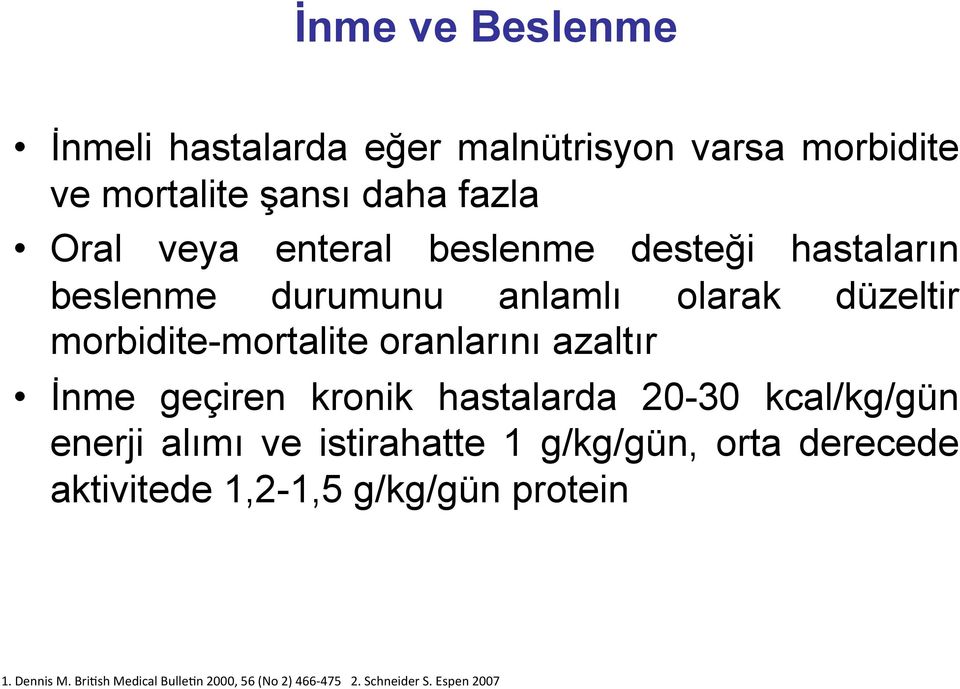 İnme ve Beslenme

• İnmeli hastalarda eğer malnütrisyon varsa morbidite ve mortalite şansı daha fazla

• Oral veya enteral beslenme desteği hastaların beslenme durumunu anlamlı olarak düzeltir morbidite-mortalite oranlarını azaltır

• İnme geçiren kronik hastalarda 20-30 kcal/kg/gün enerji alımı ve istirahatte 1 g/kg/gün, orta derecede aktivitede 1,2-1,5 g/kg/gün protein

1. Dennis M. British Medical Bulletin 2000, 56 (No 2) 466-475 2. Schneider S. Espen 2007